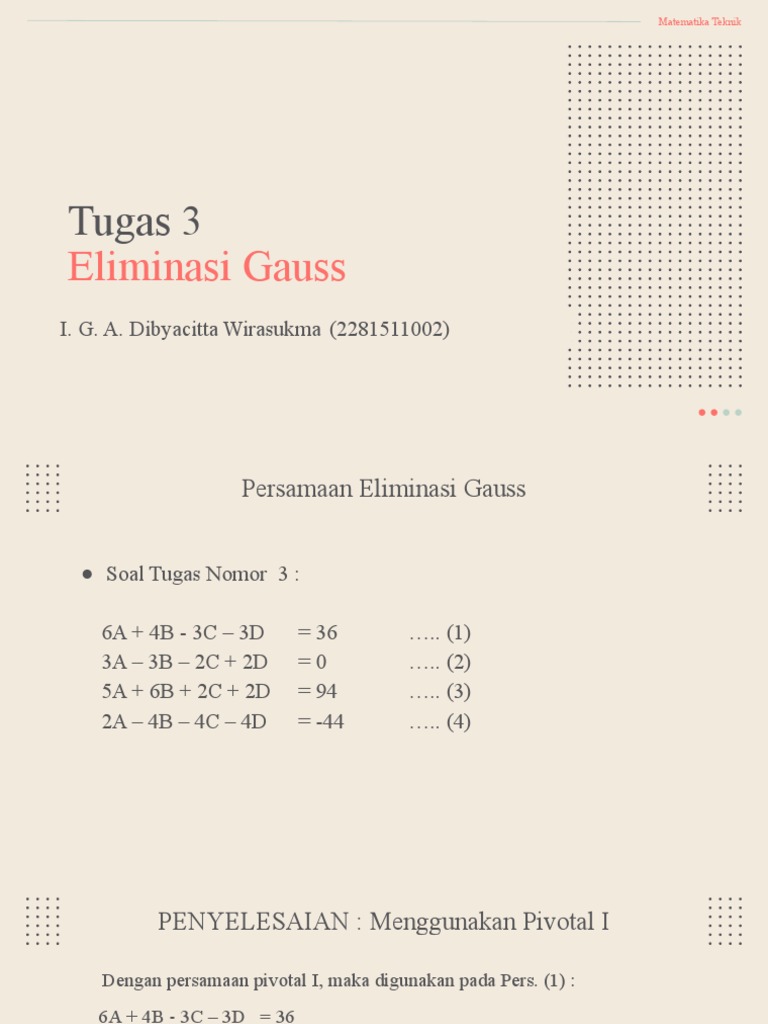 Matematika Teknik

Tugas 3
Eliminasi Gauss

I. G. A. Dibyacitta Wirasukma (2281511002)

Persamaan Eliminasi Gauss

● Soal Tugas Nomor 3 :

6A + 4B - 3C – 3D = 36 ….. (1)
3A – 3B – 2C + 2D = 0 ….. (2)
5A + 6B + 2C + 2D = 94 ….. (3)
2A – 4B – 4C – 4D = -44 ….. (4)

PENYELESAIAN : Menggunakan Pivotal I

Dengan persamaan pivotal I, maka digunakan pada Pers. (1) :

6A + 4B - 3C – 3D = 36